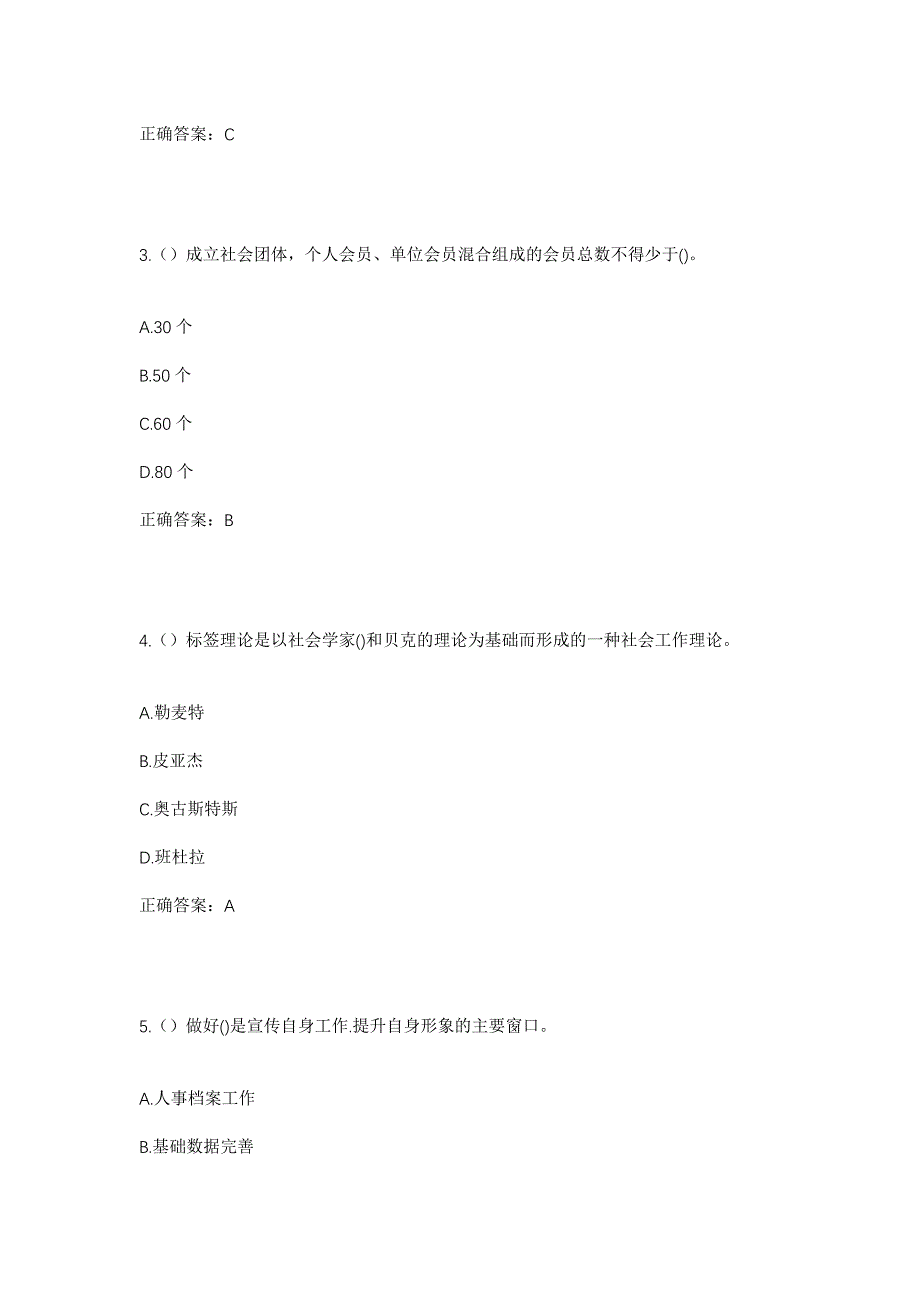 正确答案：C

3.（）成立社会团体，个人会员、单位会员混合组成的会员总数不得少于()。

A.30 个

B.50 个

C.60 个

D.80 个

正确答案：B

4.（）标签理论是以社会学家()和贝克的理论为基础而形成的一种社会工作理论。

A.勒麦特

B.皮亚杰

C.奥古斯特斯

D.班杜拉

正确答案：A

5.（）做好()是宣传自身工作.提升自身形象的主要窗口。

A.人事档案工作

B.基础数据完善